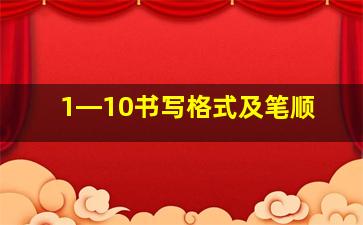 1—10书写格式及笔顺